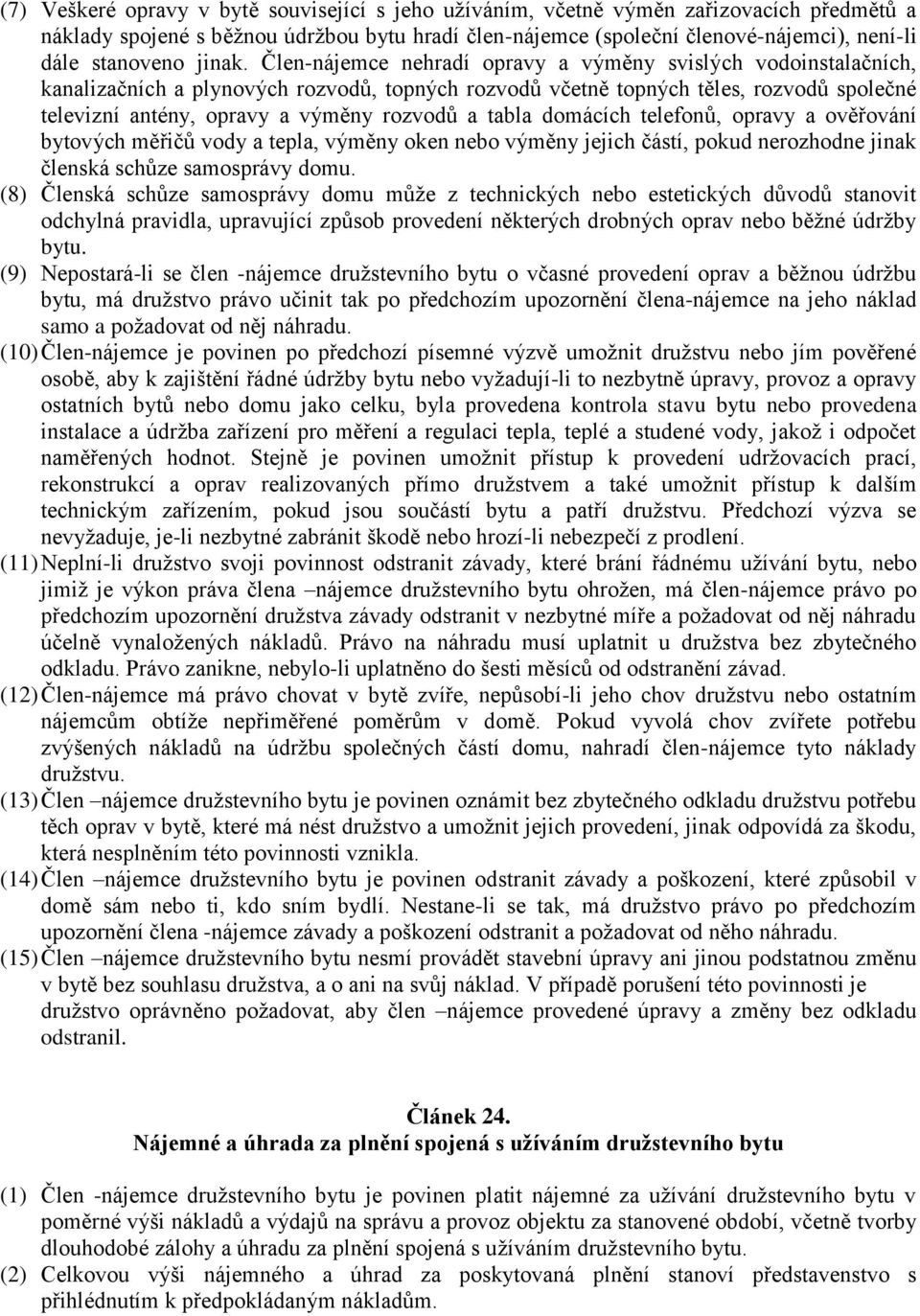 (7) Veškeré opravy v bytě související s jeho užíváním, včetně výměn zařizovacích předmětů a náklady spojené s běžnou údržbou bytu hradí člen-nájemce (společní členové-nájemci), není-li dále stanoveno jinak. Člen-nájemce nehradí opravy a výměny svislých vodoinstalačních, kanalizačních a plynových rozvodů, topných rozvodů včetně topných těles, rozvodů společné televizní antény, opravy a výměny rozvodů a tabla domácích telefonů, opravy a ověřování bytových měřičů vody a tepla, výměny oken nebo výměny jejich částí, pokud nerozhodne jinak členská schůze samosprávy domu.

(8) Členská schůze samosprávy domu může z technických nebo estetických důvodů stanovit odchylná pravidla, upravující způsob provedení některých drobných oprav nebo běžné údržby bytu.

(9) Nepostará-li se člen -nájemce družstevního bytu o včasné provedení oprav a běžnou údržbu bytu, má družstvo právo učinit tak po předchozím upozornění člena-nájemce na jeho náklad samo a požadovat od něj náhradu.

(10) Člen-nájemce je povinen po předchozí písemné výzvě umožnit družstvu nebo jím pověřené osobě, aby k zajištění řádné údržby bytu nebo vyžadují-li to nezbytně úpravy, provoz a opravy ostatních bytů nebo domu jako celku, byla provedena kontrola stavu bytu nebo provedena instalace a údržba zařízení pro měření a regulaci tepla, teplé a studené vody, jakož i odpočet naměřených hodnot. Stejně je povinen umožnit přístup k provedení udržovacích prací, rekonstrukcí a oprav realizovaných přímo družstvem a také umožnit přístup k dalším technickým zařízením, pokud jsou součástí bytu a patří družstvu. Předchozí výzva se nevyžaduje, je-li nezbytné zabránit škodě nebo hrozí-li nebezpečí z prodlení.

(11) Neplní-li družstvo svoji povinnost odstranit závady, které brání řádnému užívání bytu, nebo jimiž je výkon práva člena –nájemce družstevního bytu ohrožen, má člen-nájemce právo po předchozím upozornění družstva závady odstranit v nezbytné míře a požadovat od něj náhradu účelně vynaložených nákladů. Právo na náhradu musí uplatnit u družstva bez zbytečného odkladu. Právo zanikne, nebylo-li uplatněno do šesti měsíců od odstranění závad.

(12) Člen-nájemce má právo chovat v bytě zvíře, nepůsobí-li jeho chov družstvu nebo ostatním nájemcům obtíže nepřiměřené poměrům v domě. Pokud vyvolá chov zvířete potřebu zvýšených nákladů na údržbu společných částí domu, nahradí člen-nájemce tyto náklady družstvu.

(13) Člen –nájemce družstevního bytu je povinen oznámit bez zbytečného odkladu družstvu potřebu těch oprav v bytě, které má nést družstvo a umožnit jejich provedení, jinak odpovídá za škodu, která nesplněním této povinnosti vznikla.

(14) Člen –nájemce družstevního bytu je povinen odstranit závady a poškození, které způsobil v domě sám nebo ti, kdo sním bydlí. Nestane-li se tak, má družstvo právo po předchozím upozornění člena -nájemce závady a poškození odstranit a požadovat od něho náhradu.

(15) Člen –nájemce družstevního bytu nesmí provádět stavební úpravy ani jinou podstatnou změnu v bytě bez souhlasu družstva, a o ani na svůj náklad. V případě porušení této povinnosti je družstvo oprávněno požadovat, aby člen –nájemce provedené úpravy a změny bez odkladu odstranil.

Článek 24.
Nájemné a úhrada za plnění spojená s užíváním družstevního bytu

(1) Člen -nájemce družstevního bytu je povinen platit nájemné za užívání družstevního bytu v poměrné výši nákladů a výdajů na správu a provoz objektu za stanovené období, včetně tvorby dlouhodobé zálohy a úhradu za plnění spojená s užíváním družstevního bytu.

(2) Celkovou výši nájemného a úhrad za poskytovaná plnění stanoví představenstvo s přihlédnutím k předpokládaným nákladům.